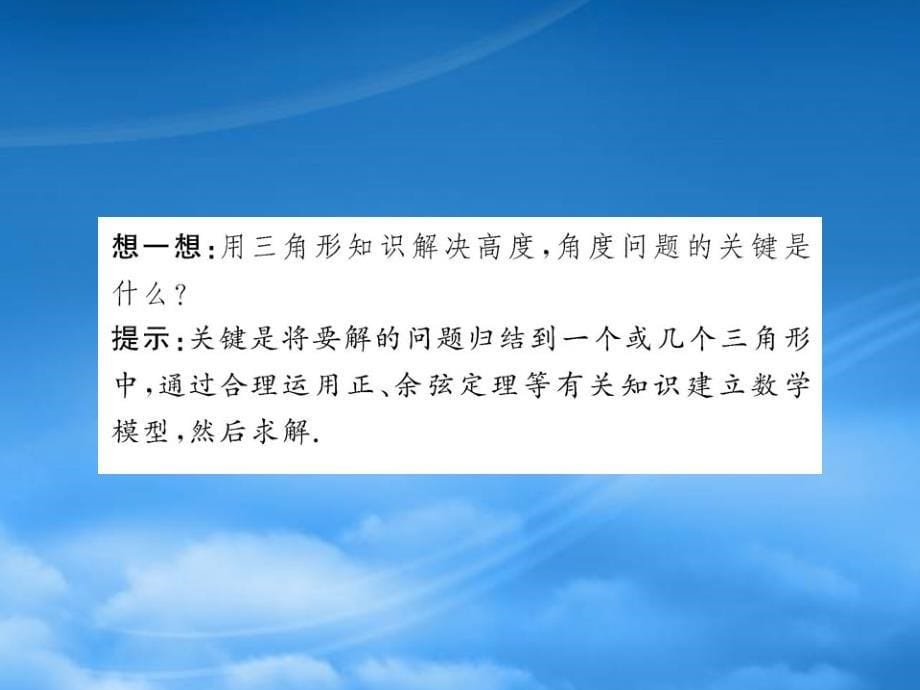 想一想:用三角形知识解决高度,角度问题的关键是什么?
提示:关键是将要解的问题归结到一个或几个三角形中,通过合理运用正、余弦定理等有关知识建立数学模型,然后求解.